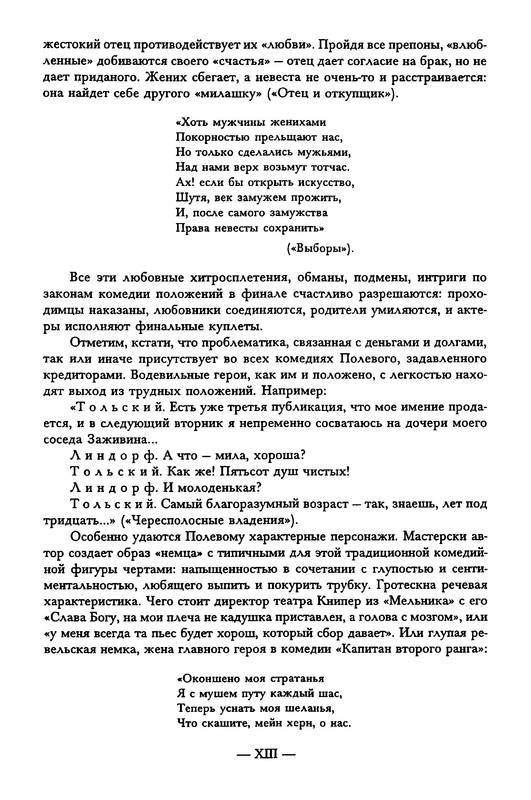 жестокий отец противодействует их «любви». Пройдя все препоны, «влюбленные» добиваются своего «счастья» — отец дает согласие на брак, но не дает приданого. Жених сбегает, а невеста не очень-то и расстраивается: она найдет себе другого «милашку» («Отец и откупщик»).

«Хоть мужчины женихами
Покорностью прельщают нас,
Но только сделались мужьями,
Над нами верх возьмут тотчас.
Ах! если бы открыть искусство,
Шутя, век замужем прожить,
И, после самого замужства
Права невесты сохранить»
(«Выборы»).

Все эти любовные хитросплетения, обманы, подмены, интриги по законам комедии положений в финале счастливо разрешаются: проходимцы наказаны, любовники соединяются, родители умиляются, и актеры исполняют финальные куплеты.

Отметим, кстати, что проблематика, связанная с деньгами и долгами, так или иначе присутствует во всех комедиях Полевого, задавленного кредиторами. Водевильные герои, как им и положено, с легкостью находят выход из трудных положений. Например:

«Тольский. Есть уже третья публикация, что мое имение продается, и в следующий вторник я непременно сосватаюсь на дочери моего соседа Заживина...

Линдорф. А что — мила, хороша?

Тольский. Как же! Пятьсот душ чистых!

Линдорф. И молоденькая?

Тольский. Самый благоразумный возраст — так, знаешь, лет под тридцать...» («Чересполосные владения»).

Особенно удаются Полевому характерные персонажи. Мастерски автор создает образ «немца» с типичными для этой традиционной комедийной фигуры чертами: напыщенностью в сочетании с глупостью и сентиментальностью, любящего выпить и покурить трубку. Гротескна речевая характеристика. Чего стоит директор театра Книпер из «Мельника» с его «Слава Богу, на мои плеча не кадушка приставлен, а голова с мозгом», или «у меня всегда та пьес будет хорош, который сбор давает». Или глупая ревельская немка, жена главного героя в комедии «Капитан второго ранга»:

«Оконшено моя стратанья
Я с мушем путу каждый шас,
Теперь уснать моя шеланья,
Что скашите, мейн херн, о нас.

— XIII —